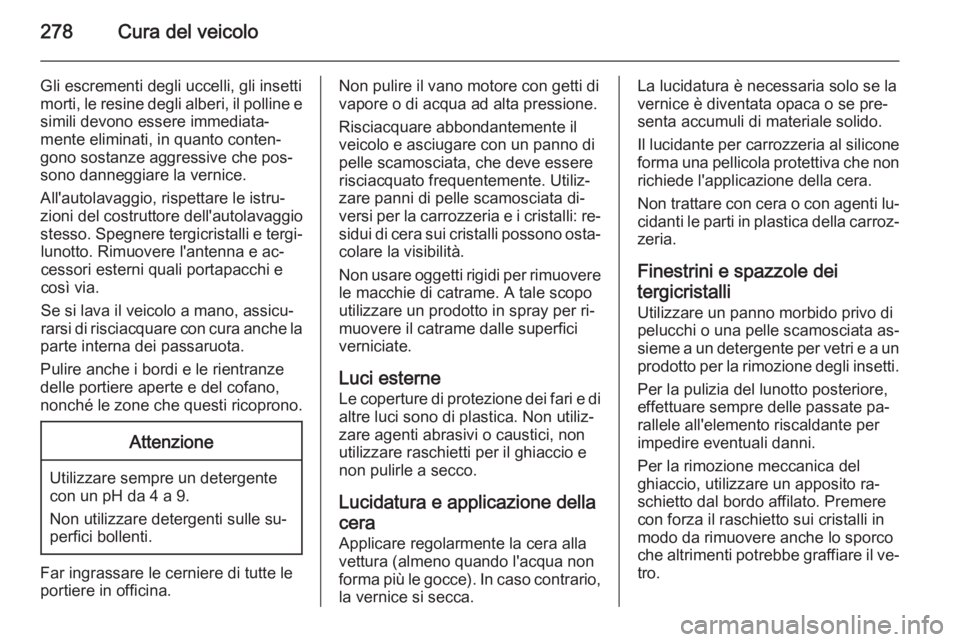 278 Cura del veicolo

Gli escrementi degli uccelli, gli insetti morti, le resine degli alberi, il polline e simili devono essere immediatamente eliminati, in quanto contengono sostanze aggressive che possono danneggiare la vernice.

All'autolavaggio, rispettare le istruzioni del costruttore dell'autolavaggio stesso. Spegnere tergicristalli e tergilunotto. Rimuovere l'antenna e accessori esterni quali portapacchi e così via.

Se si lava il veicolo a mano, assicurarsi di risciacquare con cura anche la parte interna dei passaruota.

Pulire anche i bordi e le rientranze delle portiere aperte e del cofano, nonché le zone che questi ricoprono.

Attenzione

Utilizzare sempre un detergente con un pH da 4 a 9.

Non utilizzare detergenti sulle superfici bollenti.

Far ingrassare le cerniere di tutte le portiere in officina.

Non pulire il vano motore con getti di vapore o di acqua ad alta pressione.

Risciacquare abbondantemente il veicolo e asciugare con un panno di pelle scamosciata, che deve essere risciacquato frequentemente. Utilizzare panni di pelle scamosciata diversi per la carrozzeria e i cristalli: residui di cera sui cristalli possono ostacolare la visibilità.

Non usare oggetti rigidi per rimuovere le macchie di catrame. A tale scopo utilizzare un prodotto in spray per rimuovere il catrame dalle superfici verniciate.

Luci esterne
Le coperture di protezione dei fari e di altre luci sono di plastica. Non utilizzare agenti abrasivi o caustici, non utilizzare raschietti per il ghiaccio e non pulirle a secco.

Lucidatura e applicazione della cera
Applicare regolarmente la cera alla vettura (almeno quando l'acqua non forma più le gocce). In caso contrario, la vernice si secca.

La lucidatura è necessaria solo se la vernice è diventata opaca o se presenta accumuli di materiale solido.

Il lucidante per carrozzeria al silicone forma una pellicola protettiva che non richiede l'applicazione della cera.

Non trattare con cera o con agenti lucidanti le parti in plastica della carrozzeria.

Finestrini e spazzole dei tergicristalli
Utilizzare un panno morbido privo di pelucchi o una pelle scamosciata assieme a un detergente per vetri e a un prodotto per la rimozione degli insetti.

Per la pulizia del lunotto posteriore, effettuare sempre delle passate parallele all'elemento riscaldante per impedire eventuali danni.

Per la rimozione meccanica del ghiaccio, utilizzare un apposito raschietto dal bordo affilato. Premere con forza il raschietto sui cristalli in modo da rimuovere anche lo sporco che altrimenti potrebbe graffiare il vetro.

carmanualsonline.info